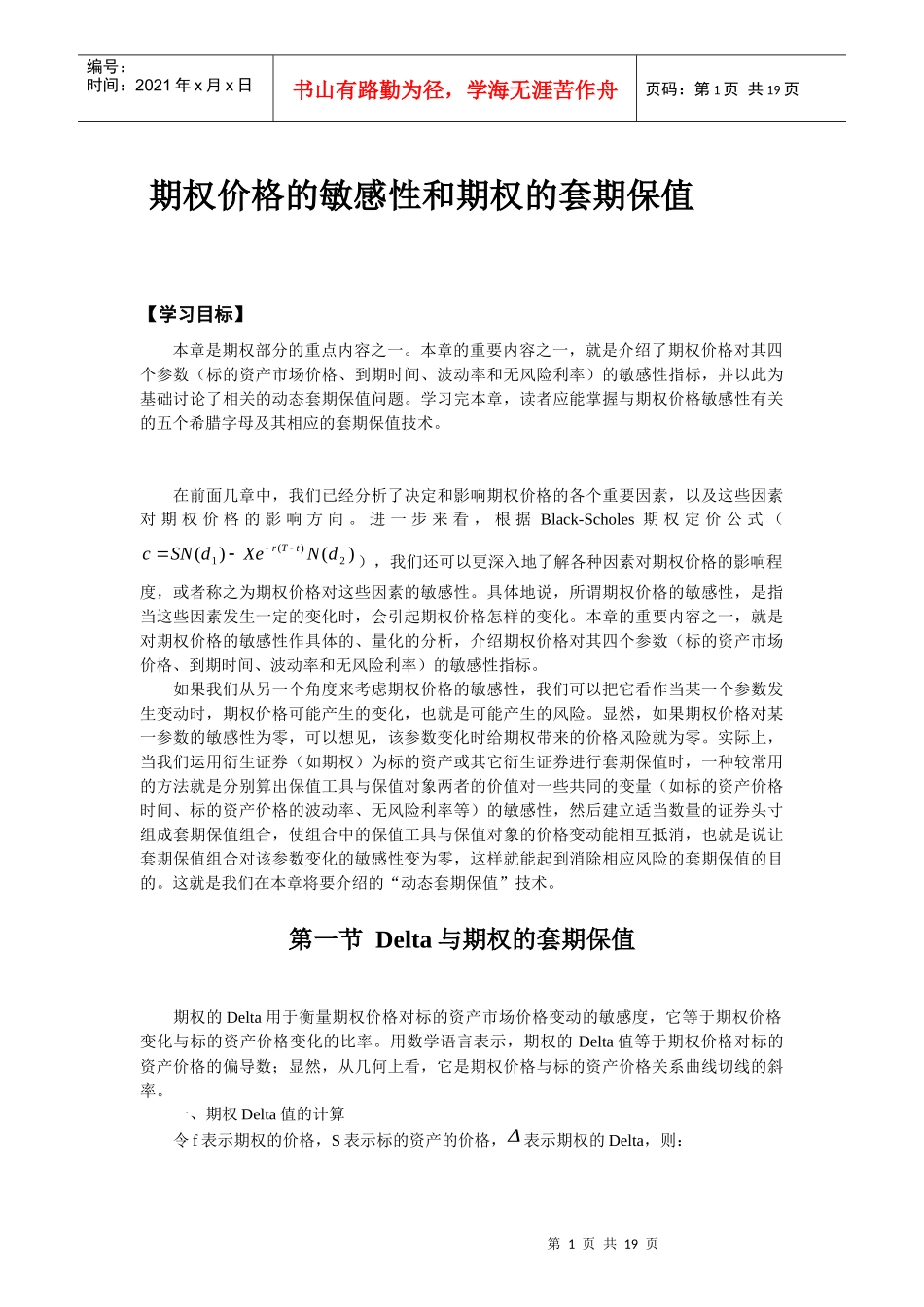 编号：
时间：2021 年 x 月 x 日

书山有路勤为径，学海无涯苦作舟

页码：第 1 页 共 19 页

期权价格的敏感性和期权的套期保值

【学习目标】

本章是期权部分的重点内容之一。本章的重要内容之一，就是介绍了期权价格对其四个参数（标的资产市场价格、到期时间、波动率和无风险利率）的敏感性指标，并以此为基础讨论了相关的动态套期保值问题。学习完本章，读者应能掌握与期权价格敏感性有关的五个希腊字母及其相应的套期保值技术。

在前面几章中，我们已经分析了决定和影响期权价格的各个重要因素，以及这些因素对期权价格的影响方向。进一步来看，根据 Black-Scholes 期权定价公式（$c = SN(d_1) - Xe^{-r(T-t)}N(d_2)$），我们还可以更深入地了解各种因素对期权价格的影响程度，或者称之为期权价格对这些因素的敏感性。具体地说，所谓期权价格的敏感性，是指当这些因素发生一定的变化时，会引起期权价格怎样的变化。本章的重要内容之一，就是对期权价格的敏感性作具体的、量化的分析，介绍期权价格对其四个参数（标的资产市场价格、到期时间、波动率和无风险利率）的敏感性指标。

如果我们从另一个角度来考虑期权价格的敏感性，我们可以把它看作当某一个参数发生变动时，期权价格可能产生的变化，也就是可能产生的风险。显然，如果期权价格对某一参数的敏感性为零，可以想见，该参数变化时给期权带来的价格风险就为零。实际上，当我们运用衍生证券（如期权）为标的资产或其它衍生证券进行套期保值时，一种较常用的方法就是分别算出保值工具与保值对象两者的价值对一些共同的变量（如标的资产价格时间、标的资产价格的波动率、无风险利率等）的敏感性，然后建立适当数量的证券头寸组成套期保值组合，使组合中的保值工具与保值对象的价格变动能相互抵消，也就是说让套期保值组合对该参数变化的敏感性变为零，这样就能起到消除相应风险的套期保值的目的。这就是我们在本章将要介绍的“动态套期保值”技术。

第一节 Delta 与期权的套期保值

期权的 Delta 用于衡量期权价格对标的资产市场价格变动的敏感度，它等于期权价格变化与标的资产价格变化的比率。用数学语言表示，期权的 Delta 值等于期权价格对标的资产价格的偏导数；显然，从几何上看，它是期权价格与标的资产价格关系曲线切线的斜率。

一、期权 Delta 值的计算

令 f 表示期权的价格，S 表示标的资产的价格，$\Delta$ 表示期权的 Delta，则：

第 1 页 共 19 页